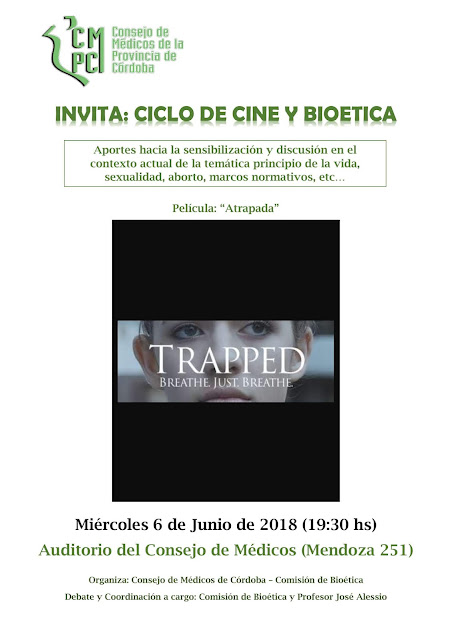 CM
PC
Consejo de
Médicos de la
Provincia de
Córdoba

INVITA: CICLO DE CINE Y BIOETICA

Aportes hacia la sensibilización y discusión en el contexto actual de la temática principio de la vida, sexualidad, aborto, marcos normativos, etc...

Película: "Atrapada"

TRAPPED
BREATHE. JUST. BREATHE.

Miércoles 6 de Junio de 2018 (19:30 hs)

Auditorio del Consejo de Médicos (Mendoza 251)

Organiza: Consejo de Médicos de Córdoba – Comisión de Bioética

Debate y Coordinación a cargo: Comisión de Bioética y Profesor José Alessio